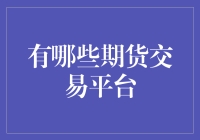 有哪些期货交易平台